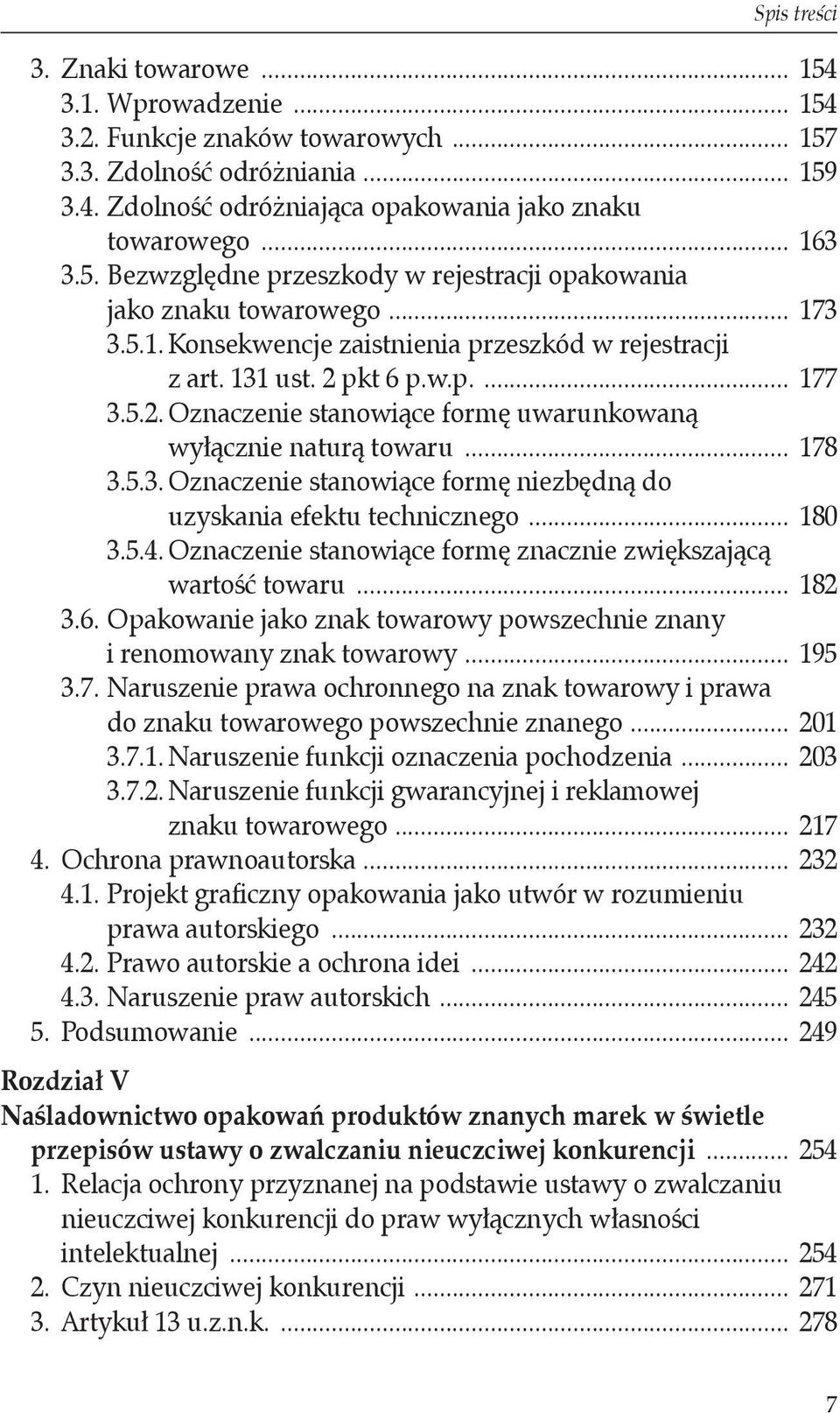 Spis treści

3. Znaki towarowe ... 154
3.1. Wprowadzenie ... 154
3.2. Funkcje znaków towarowych ... 157
3.3. Zdolność odróżniania ... 159
3.4. Zdolność odróżniająca opakowania jako znaku towarowego ... 163
3.5. Bezwzględne przeszkody w rejestracji opakowania jako znaku towarowego ... 173
3.5.1. Konsekwencje zaistnienia przeszkód w rejestracji z art. 131 ust. 2 pkt 6 p.w.p. ... 177
3.5.2. Oznaczenie stanowiące formę uwarunkowaną wyłącznie naturą towaru ... 178
3.5.3. Oznaczenie stanowiące formę niezbędną do uzyskania efektu technicznego ... 180
3.5.4. Oznaczenie stanowiące formę znacznie zwiększającą wartość towaru ... 182
3.6. Opakowanie jako znak towarowy powszechnie znany i renomowany znak towarowy ... 195
3.7. Naruszenie prawa ochronnego na znak towarowy i prawa do znaku towarowego powszechnie znanego ... 201
3.7.1. Naruszenie funkcji oznaczenia pochodzenia ... 203
3.7.2. Naruszenie funkcji gwarancyjnej i reklamowej znaku towarowego ... 217
4. Ochrona prawnoautorska ... 232
4.1. Projekt graficzny opakowania jako utwór w rozumieniu prawa autorskiego ... 232
4.2. Prawo autorskie a ochrona idei ... 242
4.3. Naruszenie praw autorskich ... 245
5. Podsumowanie ... 249

Rozdział V
Naśladownictwo opakowań produktów znanych marek w świetle przepisów ustawy o zwalczaniu nieuczciwej konkurencji ... 254
1. Relacja ochrony przyznanej na podstawie ustawy o zwalczaniu nieuczciwej konkurencji do praw wyłącznych własności intelektualnej ... 254
2. Czyn nieuczciwej konkurencji ... 271
3. Artykuł 13 u.z.n.k. ... 278

7